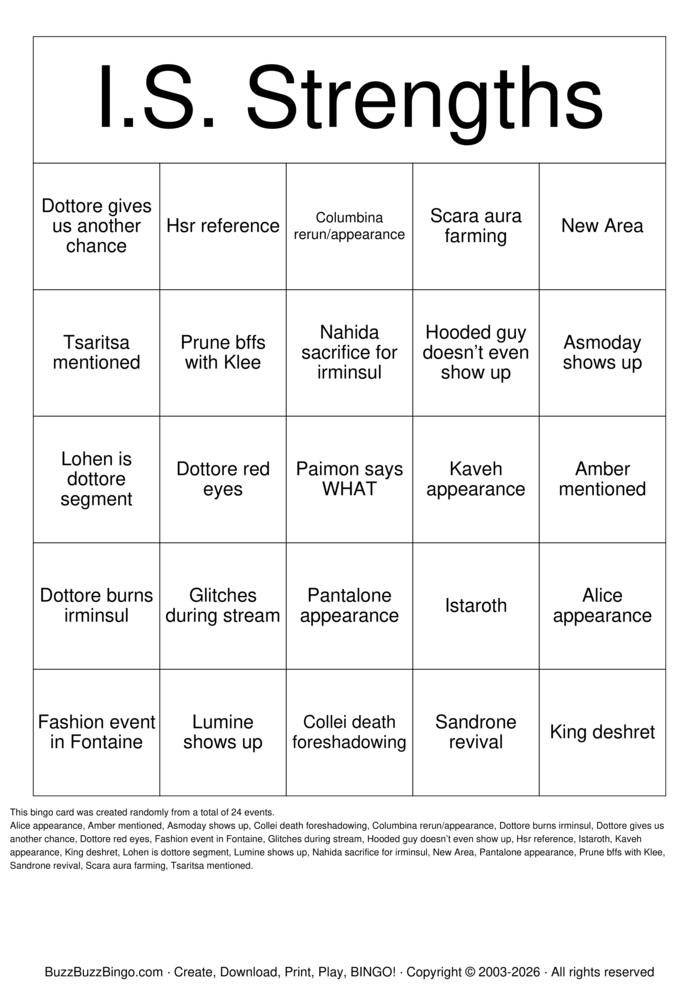 I.S. Strengths

| Dottore gives us another chance | Hsr reference | Columbina rerun/appearance | Scara aura farming | New Area |
|---|---|---|---|---|
| Tsaritsa mentioned | Prune bffs with Klee | Nahida sacrifice for irminsul | Hooded guy doesn't even show up | Asmoday shows up |
| Lohen is dottore segment | Dottore red eyes | Paimon says WHAT | Kaveh appearance | Amber mentioned |
| Dottore burns irminsul | Glitches during stream | Pantalone appearance | Istaroth | Alice appearance |
| Fashion event in Fontaine | Lumine shows up | Collei death foreshadowing | Sandrone revival | King deshret |

This bingo card was created randomly from a total of 24 events.
Alice appearance, Amber mentioned, Asmoday shows up, Collei death foreshadowing, Columbina rerun/appearance, Dottore burns irminsul, Dottore gives us another chance, Dottore red eyes, Fashion event in Fontaine, Glitches during stream, Hooded guy doesn't even show up, Hsr reference, Istaroth, Kaveh appearance, King deshret, Lohen is dottore segment, Lumine shows up, Nahida sacrifice for irminsul, New Area, Pantalone appearance, Prune bffs with Klee, Sandrone revival, Scara aura farming, Tsaritsa mentioned.

BuzzBuzzBingo.com · Create, Download, Print, Play, BINGO! · Copyright © 2003-2026 · All rights reserved